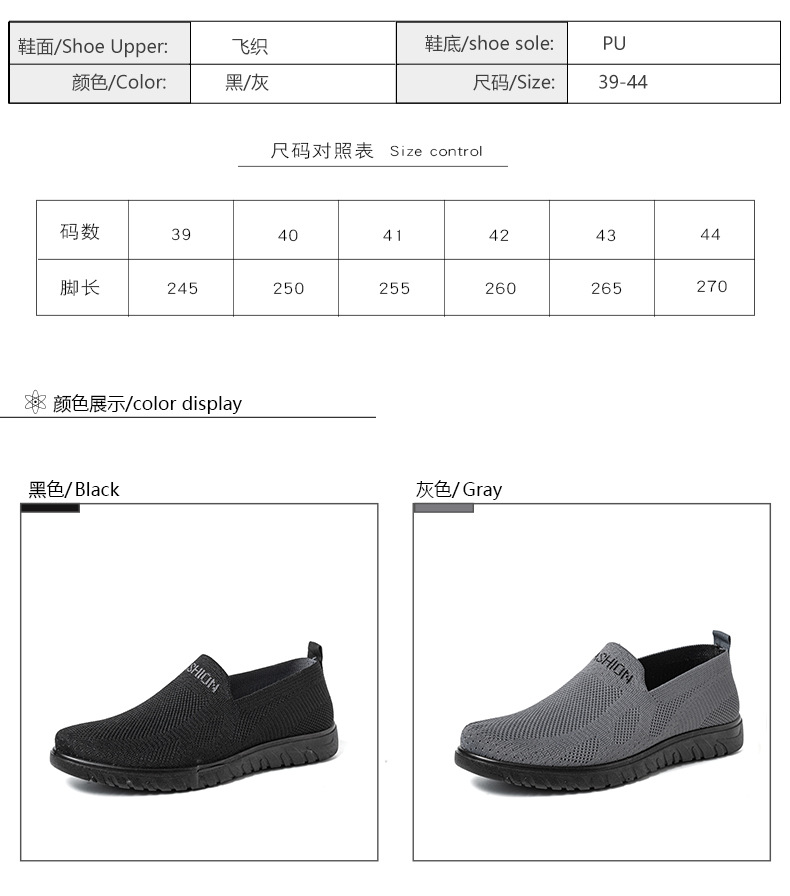 鞋面/Shoe Upper: 飞织
鞋底/shoe sole: PU
颜色/Color: 黑/灰
尺码/Size: 39-44

尺码对照表 Size control

| 码数 | 39 | 40 | 41 | 42 | 43 | 44 |
|---|---|---|---|---|---|---|
| 脚长 | 245 | 250 | 255 | 260 | 265 | 270 |

颜色展示/color display

黑色/Black

灰色/Gray